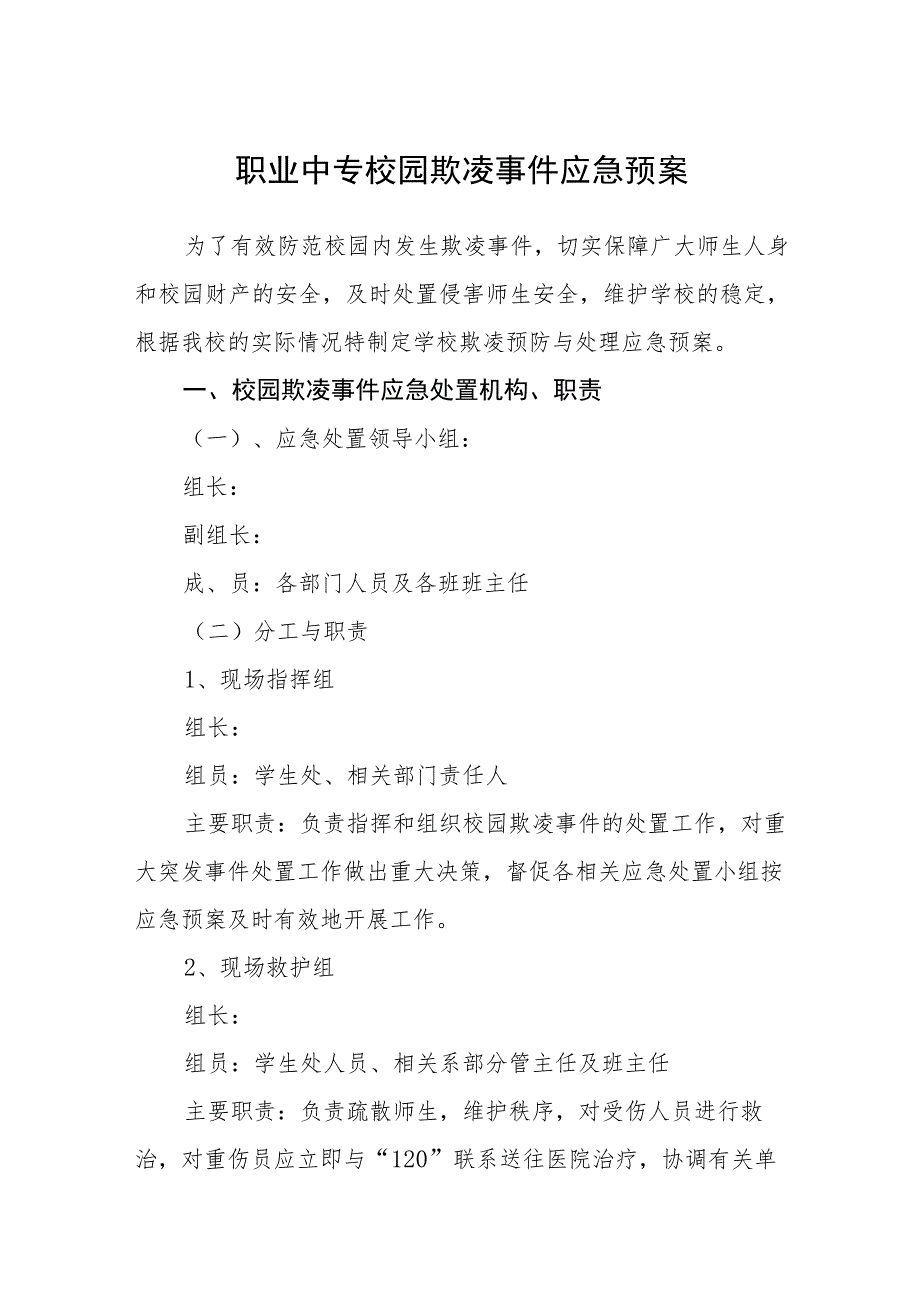 职业中专校园欺凌事件应急预案

为了有效防范校园内发生欺凌事件，切实保障广大师生人身和校园财产的安全，及时处置侵害师生安全，维护学校的稳定，根据我校的实际情况特制定学校欺凌预防与处理应急预案。

一、校园欺凌事件应急处置机构、职责

（一）、应急处置领导小组：

组长：

副组长：

成、员：各部门人员及各班班主任

（二）分工与职责

1、现场指挥组

组长：

组员：学生处、相关部门责任人

主要职责：负责指挥和组织校园欺凌事件的处置工作，对重大突发事件处置工作做出重大决策，督促各相关应急处置小组按应急预案及时有效地开展工作。

2、现场救护组

组长：

组员：学生处人员、相关系部分管主任及班主任

主要职责：负责疏散师生，维护秩序，对受伤人员进行救治，对重伤员应立即与“120”联系送往医院治疗，协调有关单